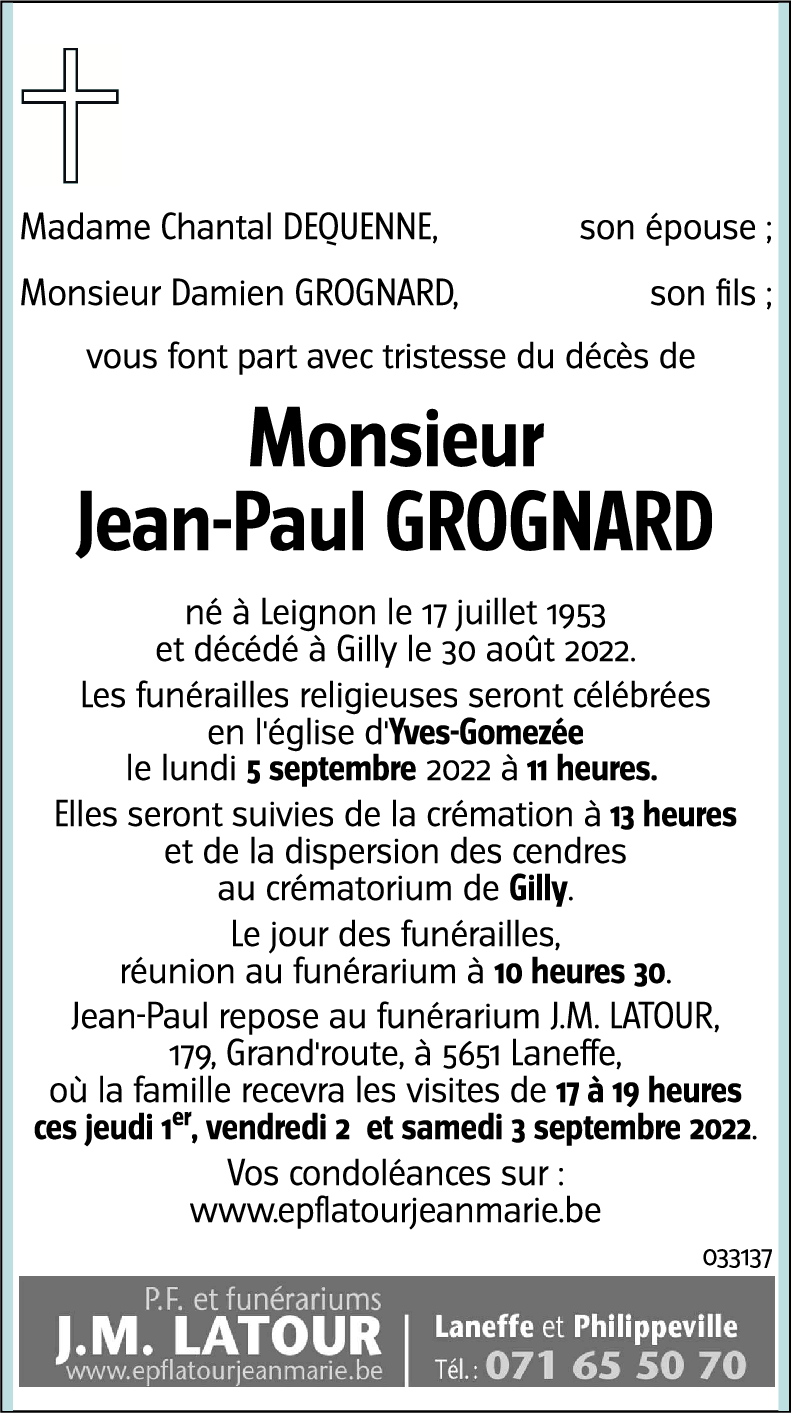 Madame Chantal DEQUENNE, son épouse ;
Monsieur Damien GROGNARD, son fils ;

vous font part avec tristesse du décès de

Monsieur
Jean-Paul GROGNARD

né à Leignon le 17 juillet 1953
et décédé à Gilly le 30 août 2022.

Les funérailles religieuses seront célébrées en l'église d'Yves-Gomezée le lundi 5 septembre 2022 à 11 heures.

Elles seront suivies de la crémation à 13 heures et de la dispersion des cendres au crématorium de Gilly.

Le jour des funérailles, réunion au funérarium à 10 heures 30.

Jean-Paul repose au funérarium J.M. LATOUR, 179, Grand'route, à 5651 Laneffe, où la famille recevra les visites de 17 à 19 heures ces jeudi 1$^{er}$, vendredi 2 et samedi 3 septembre 2022.

Vos condoléances sur :
www.epflatourjeanmarie.be

033137

P.F. et funérariums
J.M. LATOUR
www.epflatourjeanmarie.be

Laneffe et Philippeville
Tél. : 071 65 50 70